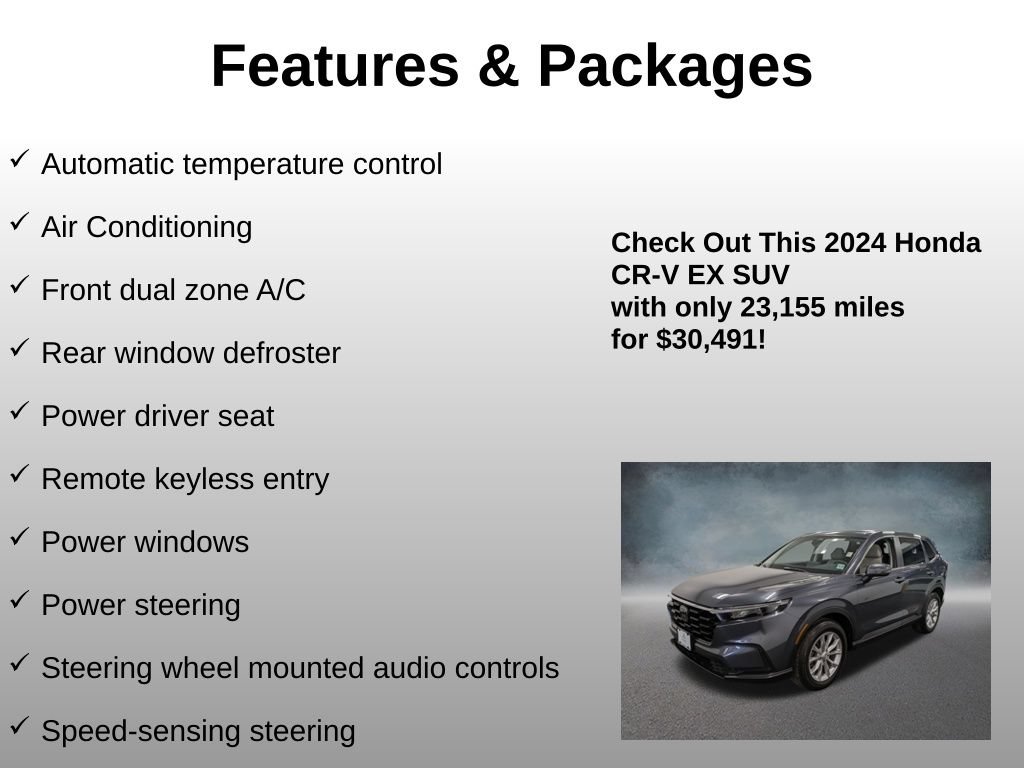 Features & Packages

✓ Automatic temperature control

✓ Air Conditioning

✓ Front dual zone A/C

✓ Rear window defroster

✓ Power driver seat

✓ Remote keyless entry

✓ Power windows

✓ Power steering

✓ Steering wheel mounted audio controls

✓ Speed-sensing steering

Check Out This 2024 Honda CR-V EX SUV with only 23,155 miles for $30,491!